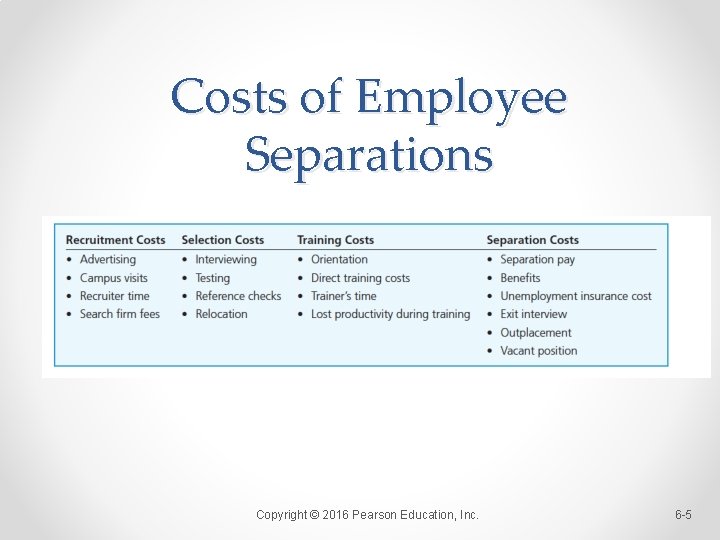 Costs of Employee Separations

| Recruitment Costs | Selection Costs | Training Costs | Separation Costs |
|---|---|---|---|
| • Advertising | • Interviewing | • Orientation | • Separation pay |
| • Campus visits | • Testing | • Direct training costs | • Benefits |
| • Recruiter time | • Reference checks | • Trainer's time | • Unemployment insurance cost |
| • Search firm fees | • Relocation | • Lost productivity during training | • Exit interview |
| | | | • Outplacement |
| | | | • Vacant position |

Copyright © 2016 Pearson Education, Inc.

6-5